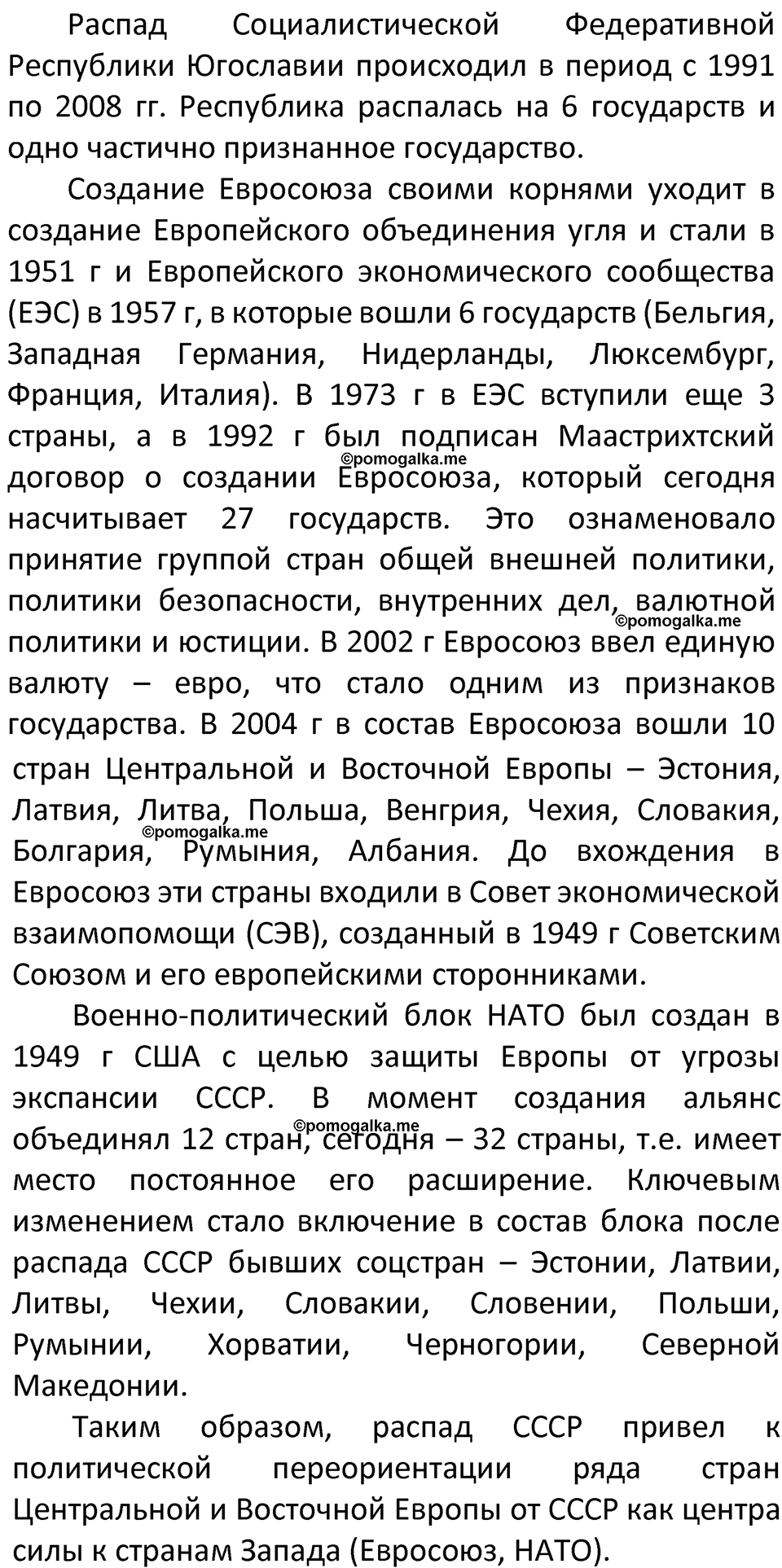 Распад Социалистической Федеративной Республики Югославии происходил в период с 1991 по 2008 гг. Республика распалась на 6 государств и одно частично признанное государство.

Создание Евросоюза своими корнями уходит в создание Европейского объединения угля и стали в 1951 г и Европейского экономического сообщества (ЕЭС) в 1957 г, в которые вошли 6 государств (Бельгия, Западная Германия, Нидерланды, Люксембург, Франция, Италия). В 1973 г в ЕЭС вступили еще 3 страны, а в 1992 г был подписан Маастрихтский договор о создании Евросоюза, который сегодня насчитывает 27 государств. Это ознаменовало принятие группой стран общей внешней политики, политики безопасности, внутренних дел, валютной политики и юстиции. В 2002 г Евросоюз ввел единую валюту – евро, что стало одним из признаков государства. В 2004 г в состав Евросоюза вошли 10 стран Центральной и Восточной Европы – Эстония, Латвия, Литва, Польша, Венгрия, Чехия, Словакия, Болгария, Румыния, Албания. До вхождения в Евросоюз эти страны входили в Совет экономической взаимопомощи (СЭВ), созданный в 1949 г Советским Союзом и его европейскими сторонниками.

Военно-политический блок НАТО был создан в 1949 г США с целью защиты Европы от угрозы экспансии СССР. В момент создания альянс объединял 12 стран, сегодня – 32 страны, т.е. имеет место постоянное его расширение. Ключевым изменением стало включение в состав блока после распада СССР бывших соцстран – Эстонии, Латвии, Литвы, Чехии, Словакии, Словении, Польши, Румынии, Хорватии, Черногории, Северной Македонии.

Таким образом, распад СССР привел к политической переориентации ряда стран Центральной и Восточной Европы от СССР как центра силы к странам Запада (Евросоюз, НАТО).

©pomogalka.me ©pomogalka.me ©pomogalka.me ©pomogalka.me